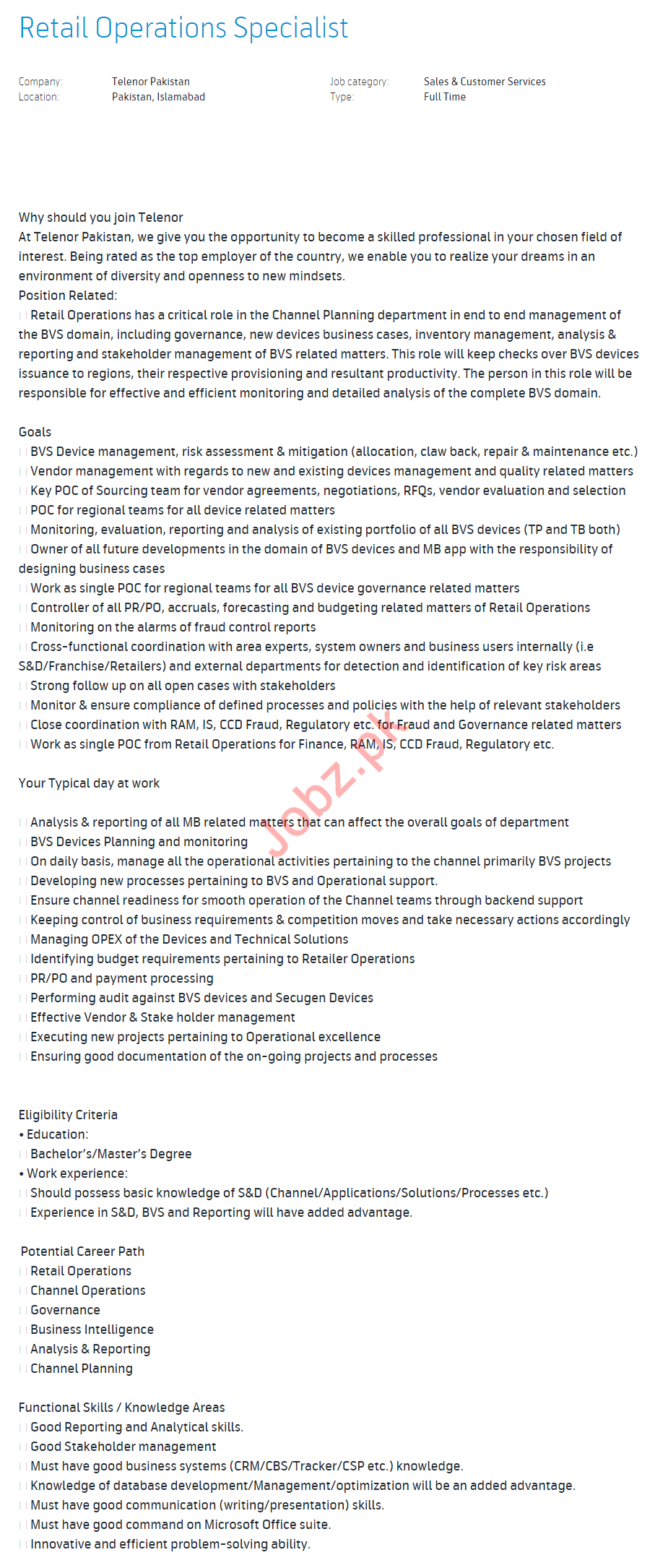 Retail Operations Specialist

Company: Telenor Pakistan
Location: Pakistan, Islamabad
Job category: Sales & Customer Services
Type: Full Time

Why should you join Telenor
At Telenor Pakistan, we give you the opportunity to become a skilled professional in your chosen field of interest. Being rated as the top employer of the country, we enable you to realize your dreams in an environment of diversity and openness to new mindsets.
Position Related:
Retail Operations has a critical role in the Channel Planning department in end to end management of the BVS domain, including governance, new devices business cases, inventory management, analysis & reporting and stakeholder management of BVS related matters. This role will keep checks over BVS devices issuance to regions, their respective provisioning and resultant productivity. The person in this role will be responsible for effective and efficient monitoring and detailed analysis of the complete BVS domain.

Goals
BVS Device management, risk assessment & mitigation (allocation, claw back, repair & maintenance etc.)
Vendor management with regards to new and existing devices management and quality related matters
Key POC of Sourcing team for vendor agreements, negotiations, RFQs, vendor evaluation and selection
POC for regional teams for all device related matters
Monitoring, evaluation, reporting and analysis of existing portfolio of all BVS devices (TP and TB both)
Owner of all future developments in the domain of BVS devices and MB app with the responsibility of designing business cases
Work as single POC for regional teams for all BVS device governance related matters
Controller of all PR/PO, accruals, forecasting and budgeting related matters of Retail Operations
Monitoring on the alarms of fraud control reports
Cross-functional coordination with area experts, system owners and business users internally (i.e S&D/Franchise/Retailers) and external departments for detection and identification of key risk areas
Strong follow up on all open cases with stakeholders
Monitor & ensure compliance of defined processes and policies with the help of relevant stakeholders
Close coordination with RAM, IS, CCD Fraud, Regulatory etc. for Fraud and Governance related matters
Work as single POC from Retail Operations for Finance, RAM, IS, CCD Fraud, Regulatory etc.

Your Typical day at work

Analysis & reporting of all MB related matters that can affect the overall goals of department
BVS Devices Planning and monitoring
On daily basis, manage all the operational activities pertaining to the channel primarily BVS projects
Developing new processes pertaining to BVS and Operational support.
Ensure channel readiness for smooth operation of the Channel teams through backend support
Keeping control of business requirements & competition moves and take necessary actions accordingly
Managing OPEX of the Devices and Technical Solutions
Identifying budget requirements pertaining to Retailer Operations
PR/PO and payment processing
Performing audit against BVS devices and Secugen Devices
Effective Vendor & Stake holder management
Executing new projects pertaining to Operational excellence
Ensuring good documentation of the on-going projects and processes

Eligibility Criteria
• Education:
Bachelor's/Master's Degree
• Work experience:
Should possess basic knowledge of S&D (Channel/Applications/Solutions/Processes etc.)
Experience in S&D, BVS and Reporting will have added advantage.

Potential Career Path
Retail Operations
Channel Operations
Governance
Business Intelligence
Analysis & Reporting
Channel Planning

Functional Skills / Knowledge Areas
Good Reporting and Analytical skills.
Good Stakeholder management
Must have good business systems (CRM/CBS/Tracker/CSP etc.) knowledge.
Knowledge of database development/Management/optimization will be an added advantage.
Must have good communication (writing/presentation) skills.
Must have good command on Microsoft Office suite.
Innovative and efficient problem-solving ability.

Jobz.pk